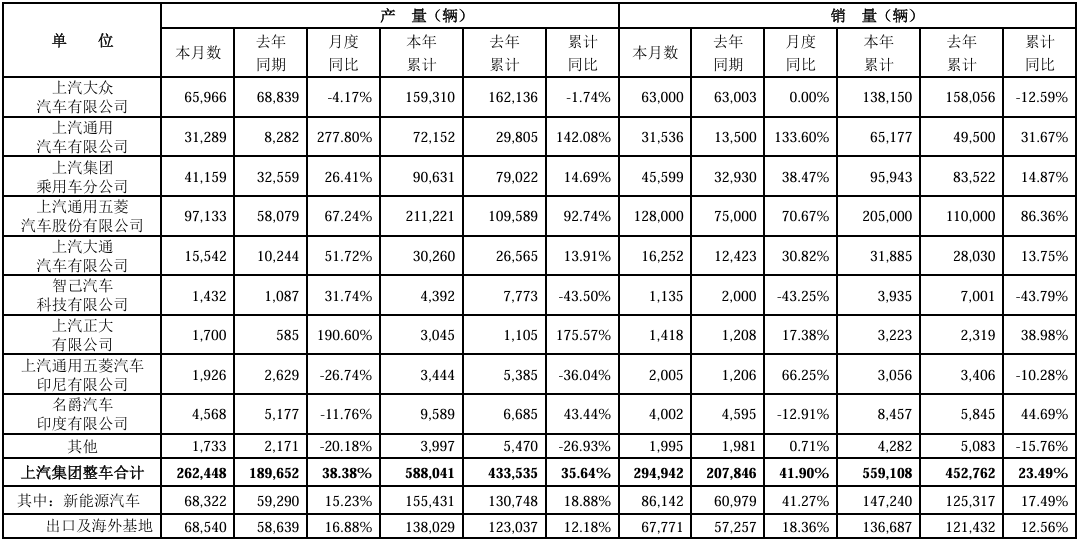 | 单 位 | 产 量（辆） | | | | | | 销 量（辆） | | | | | |
|---|---|---|---|---|---|---|---|---|---|---|---|---|
| | 本月数 | 去年同期 | 月度同比 | 本年累计 | 去年累计 | 累计同比 | 本月数 | 去年同期 | 月度同比 | 本年累计 | 去年累计 | 累计同比 |
| 上汽大众汽车有限公司 | 65,966 | 68,839 | -4.17% | 159,310 | 162,136 | -1.74% | 63,000 | 63,003 | 0.00% | 138,150 | 158,056 | -12.59% |
| 上汽通用汽车有限公司 | 31,289 | 8,282 | 277.80% | 72,152 | 29,805 | 142.08% | 31,536 | 13,500 | 133.60% | 65,177 | 49,500 | 31.67% |
| 上汽集团乘用车分公司 | 41,159 | 32,559 | 26.41% | 90,631 | 79,022 | 14.69% | 45,599 | 32,930 | 38.47% | 95,943 | 83,522 | 14.87% |
| 上汽通用五菱汽车股份有限公司 | 97,133 | 58,079 | 67.24% | 211,221 | 109,589 | 92.74% | 128,000 | 75,000 | 70.67% | 205,000 | 110,000 | 86.36% |
| 上汽大通汽车有限公司 | 15,542 | 10,244 | 51.72% | 30,260 | 26,565 | 13.91% | 16,252 | 12,423 | 30.82% | 31,885 | 28,030 | 13.75% |
| 智己汽车科技有限公司 | 1,432 | 1,087 | 31.74% | 4,392 | 7,773 | -43.50% | 1,135 | 2,000 | -43.25% | 3,935 | 7,001 | -43.79% |
| 上汽正大有限公司 | 1,700 | 585 | 190.60% | 3,045 | 1,105 | 175.57% | 1,418 | 1,208 | 17.38% | 3,223 | 2,319 | 38.98% |
| 上汽通用五菱汽车印尼有限公司 | 1,926 | 2,629 | -26.74% | 3,444 | 5,385 | -36.04% | 2,005 | 1,206 | 66.25% | 3,056 | 3,406 | -10.28% |
| 名爵汽车印度有限公司 | 4,568 | 5,177 | -11.76% | 9,589 | 6,685 | 43.44% | 4,002 | 4,595 | -12.91% | 8,457 | 5,845 | 44.69% |
| 其他 | 1,733 | 2,171 | -20.18% | 3,997 | 5,470 | -26.93% | 1,995 | 1,981 | 0.71% | 4,282 | 5,083 | -15.76% |
| 上汽集团整车合计 | 262,448 | 189,652 | 38.38% | 588,041 | 433,535 | 35.64% | 294,942 | 207,846 | 41.90% | 559,108 | 452,762 | 23.49% |
| 其中：新能源汽车 | 68,322 | 59,290 | 15.23% | 155,431 | 130,748 | 18.88% | 86,142 | 60,979 | 41.27% | 147,240 | 125,317 | 17.49% |
| 出口及海外基地 | 68,540 | 58,639 | 16.88% | 138,029 | 123,037 | 12.18% | 67,771 | 57,257 | 18.36% | 136,687 | 121,432 | 12.56% |